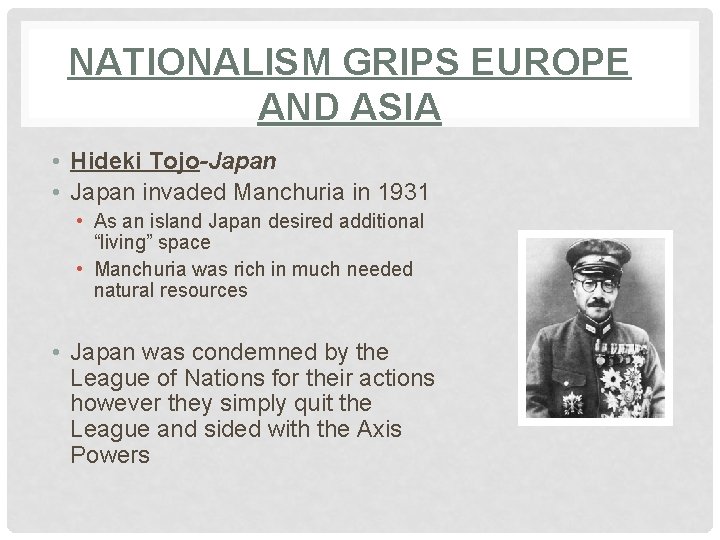 NATIONALISM GRIPS EUROPE AND ASIA

• Hideki Tojo-Japan
• Japan invaded Manchuria in 1931
• As an island Japan desired additional "living" space
• Manchuria was rich in much needed natural resources
• Japan was condemned by the League of Nations for their actions however they simply quit the League and sided with the Axis Powers